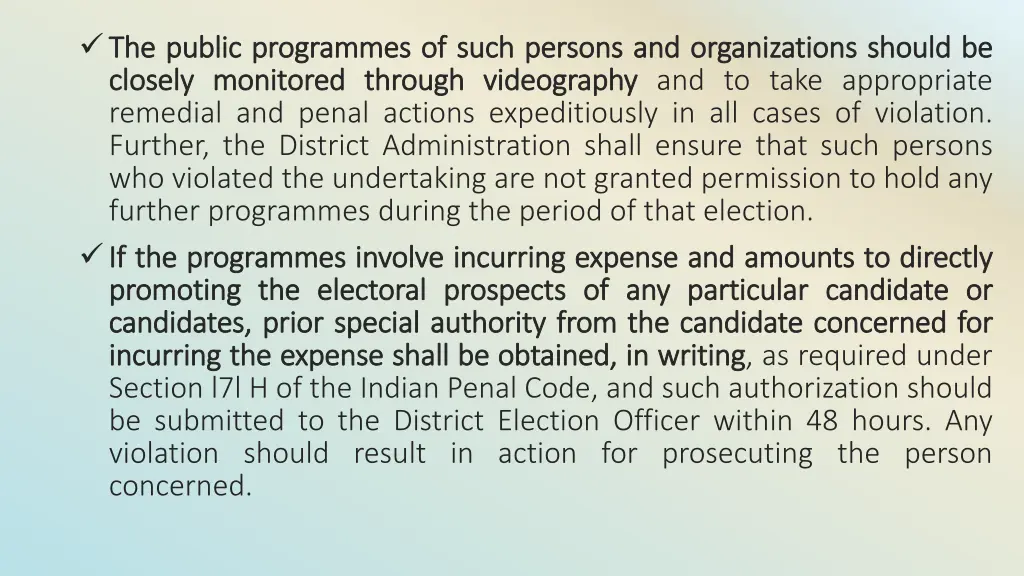 ✓ The public programmes of such persons and organizations should be closely monitored through videography and to take appropriate remedial and penal actions expeditiously in all cases of violation. Further, the District Administration shall ensure that such persons who violated the undertaking are not granted permission to hold any further programmes during the period of that election.

✓ If the programmes involve incurring expense and amounts to directly promoting the electoral prospects of any particular candidate or candidates, prior special authority from the candidate concerned for incurring the expense shall be obtained, in writing, as required under Section l7l H of the Indian Penal Code, and such authorization should be submitted to the District Election Officer within 48 hours. Any violation should result in action for prosecuting the person concerned.